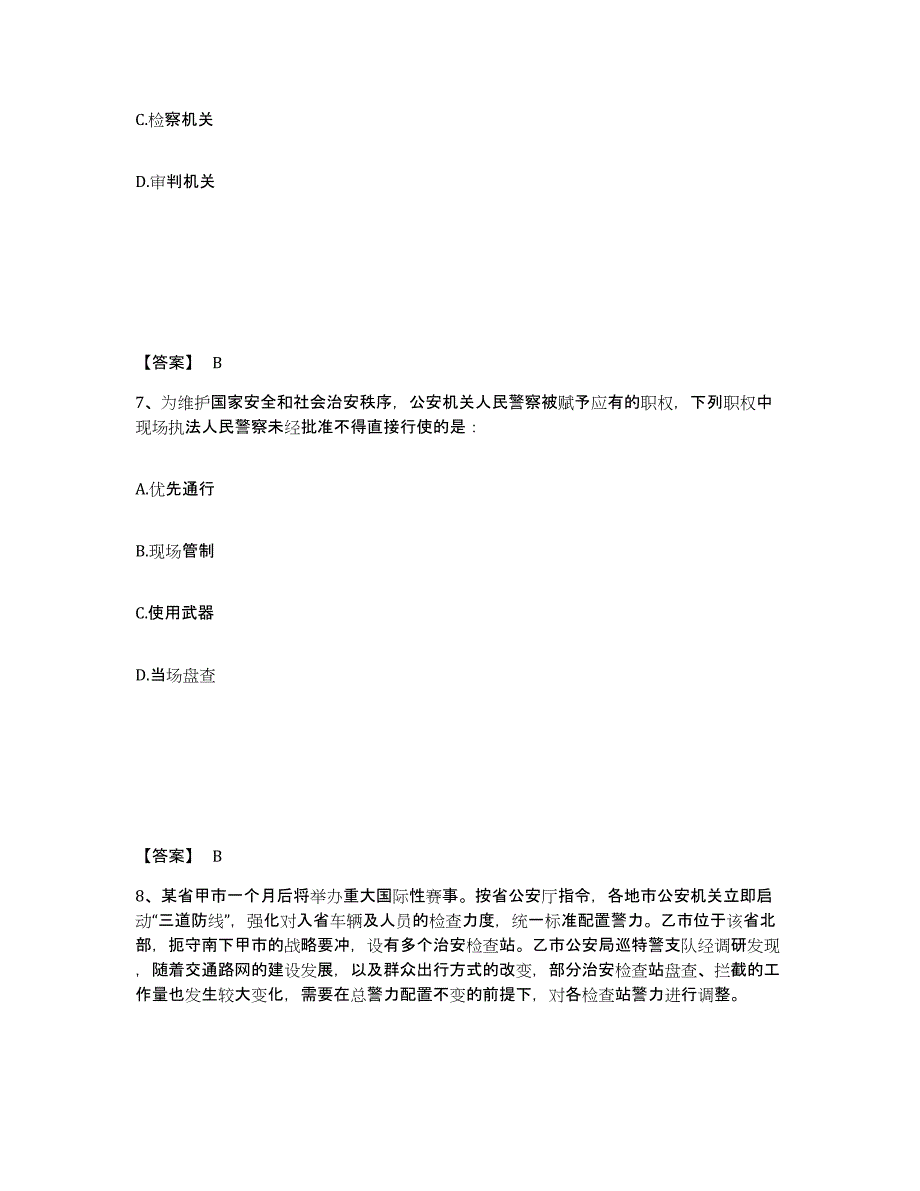 C.检察机关

D.审判机关

【答案】 B

7、为维护国家安全和社会治安秩序，公安机关人民警察被赋予应有的职权，下列职权中现场执法人民警察未经批准不得直接行使的是：

A.优先通行

B.现场管制

C.使用武器

D.当场盘查

【答案】 B

8、某省甲市一个月后将举办重大国际性赛事。按省公安厅指令，各地市公安机关立即启动“三道防线”，强化对入省车辆及人员的检查力度，统一标准配置警力。乙市位于该省北部，扼守南下甲市的战略要冲，设有多个治安检查站。乙市公安局巡特警支队经调研发现，随着交通路网的建设发展，以及群众出行方式的改变，部分治安检查站盘查、拦截的工作量也发生较大变化，需要在总警力配置不变的前提下，对各检查站警力进行调整。